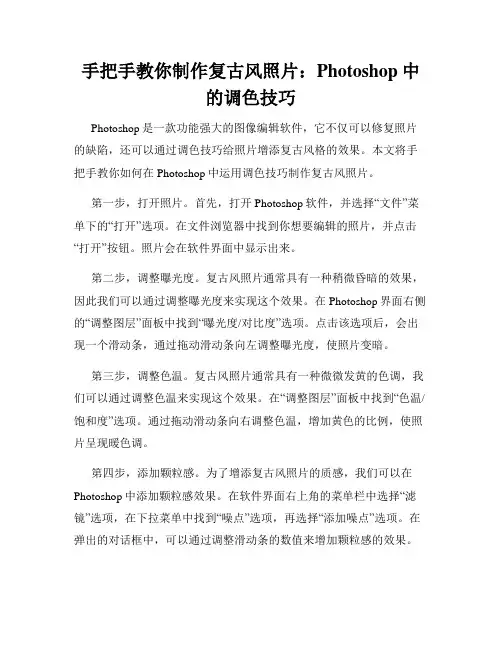 手把手教你制作复古风照片：Photoshop 中的调色技巧

Photoshop 是一款功能强大的图像编辑软件，它不仅可以修复照片的缺陷，还可以通过调色技巧给照片增添复古风格的效果。本文将手把手教你如何在 Photoshop 中运用调色技巧制作复古风照片。

第一步，打开照片。首先，打开 Photoshop 软件，并选择“文件”菜单下的“打开”选项。在文件浏览器中找到你想要编辑的照片，并点击“打开”按钮。照片会在软件界面中显示出来。

第二步，调整曝光度。复古风照片通常具有一种稍微昏暗的效果，因此我们可以通过调整曝光度来实现这个效果。在 Photoshop 界面右侧的“调整图层”面板中找到“曝光度/对比度”选项。点击该选项后，会出现一个滑动条，通过拖动滑动条向左调整曝光度，使照片变暗。

第三步，调整色温。复古风照片通常具有一种微微发黄的色调，我们可以通过调整色温来实现这个效果。在“调整图层”面板中找到“色温/饱和度”选项。通过拖动滑动条向右调整色温，增加黄色的比例，使照片呈现暖色调。

第四步，添加颗粒感。为了增添复古风照片的质感，我们可以在 Photoshop 中添加颗粒感效果。在软件界面右上角的菜单栏中选择“滤镜”选项，在下拉菜单中找到“噪点”选项，再选择“添加噪点”选项。在弹出的对话框中，可以通过调整滑动条的数值来增加颗粒感的效果。